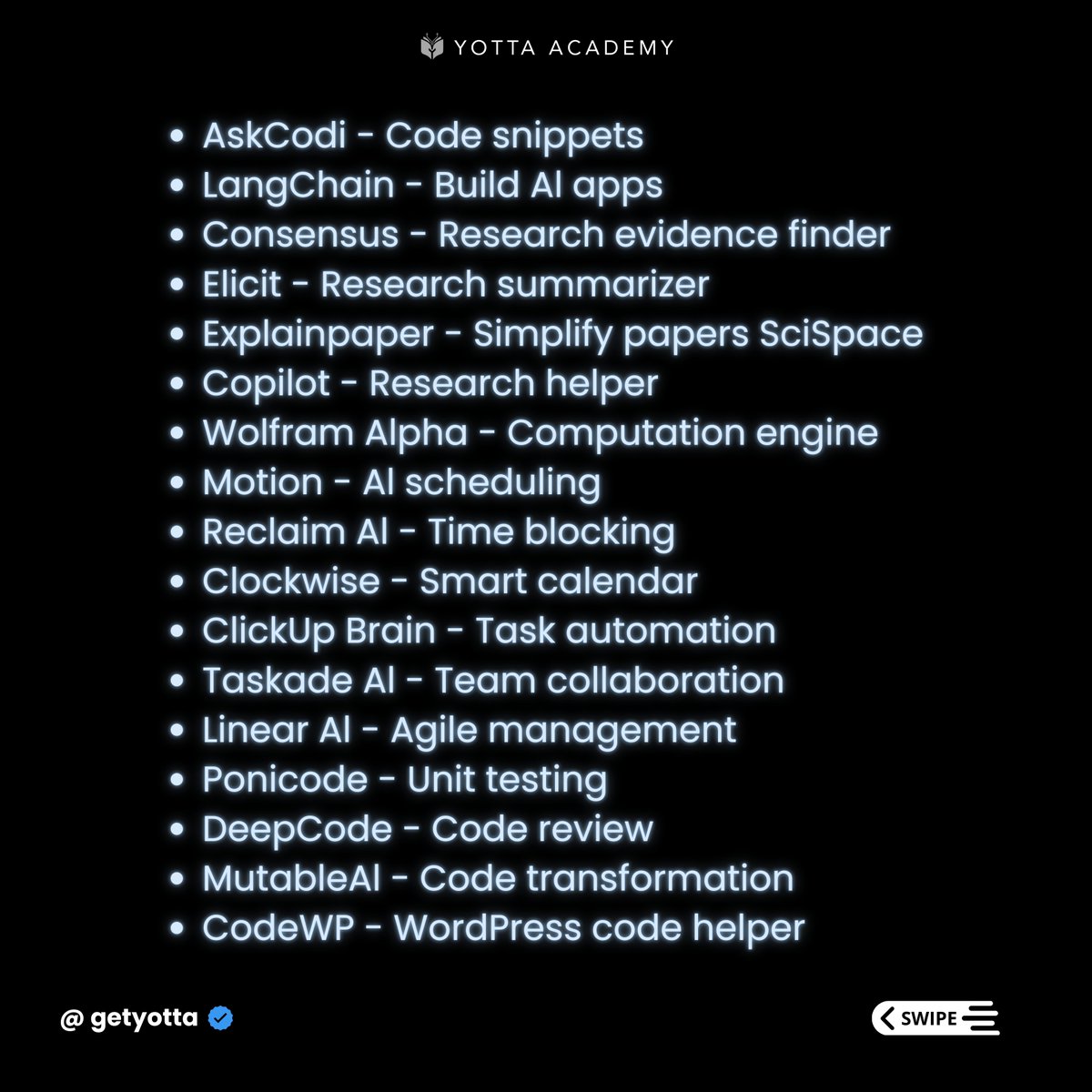 YOTTA ACADEMY

• AskCodi - Code snippets
• LangChain - Build AI apps
• Consensus - Research evidence finder
• Elicit - Research summarizer
• Explainpaper - Simplify papers SciSpace
• Copilot - Research helper
• Wolfram Alpha - Computation engine
• Motion - AI scheduling
• Reclaim AI - Time blocking
• Clockwise - Smart calendar
• ClickUp Brain - Task automation
• Taskade AI - Team collaboration
• Linear AI - Agile management
• Ponicode - Unit testing
• DeepCode - Code review
• MutableAI - Code transformation
• CodeWP - WordPress code helper

@ getyotta

SWIPE